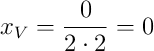 $x_V = \frac{0}{2 \cdot 2} = 0$